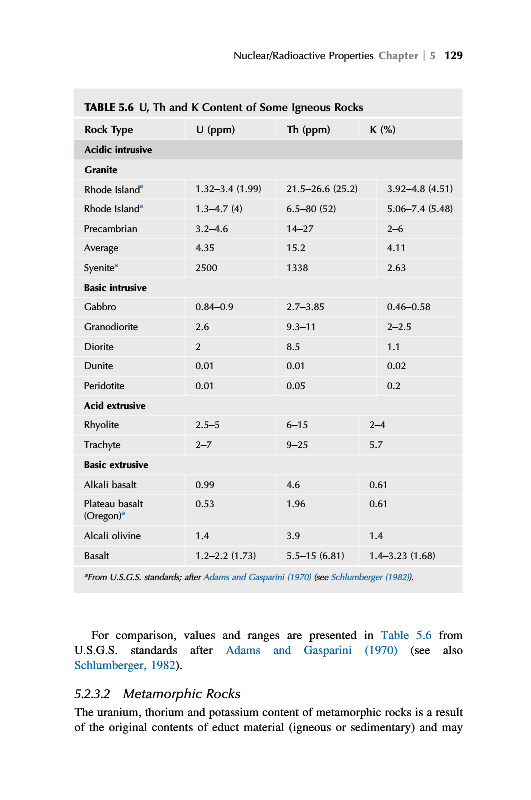 Nuclear/Radioactive Properties Chapter | 5 129

TABLE 5.6 U, Th and K Content of Some Igneous Rocks

| Rock Type | U (ppm) | Th (ppm) | K (%) |
|---|---|---|---|
| Acidic intrusive | | | |
| Granite | | | |
| Rhode Island$^a$ | 1.32–3.4 (1.99) | 21.5–26.6 (25.2) | 3.92–4.8 (4.51) |
| Rhode Island$^a$ | 1.3–4.7 (4) | 6.5–80 (52) | 5.06–7.4 (5.48) |
| Precambrian | 3.2–4.6 | 14–27 | 2–6 |
| Average | 4.35 | 15.2 | 4.11 |
| Syenite$^a$ | 2500 | 1338 | 2.63 |
| Basic intrusive | | | |
| Gabbro | 0.84–0.9 | 2.7–3.85 | 0.46–0.58 |
| Granodiorite | 2.6 | 9.3–11 | 2–2.5 |
| Diorite | 2 | 8.5 | 1.1 |
| Dunite | 0.01 | 0.01 | 0.02 |
| Peridotite | 0.01 | 0.05 | 0.2 |
| Acid extrusive | | | |
| Rhyolite | 2.5–5 | 6–15 | 2–4 |
| Trachyte | 2–7 | 9–25 | 5.7 |
| Basic extrusive | | | |
| Alkali basalt | 0.99 | 4.6 | 0.61 |
| Plateau basalt (Oregon)$^a$ | 0.53 | 1.96 | 0.61 |
| Alcali olivine | 1.4 | 3.9 | 1.4 |
| Basalt | 1.2–2.2 (1.73) | 5.5–15 (6.81) | 1.4–3.23 (1.68) |

$^a$From U.S.G.S. standards; after Adams and Gasparini (1970) (see Schlumberger (1982)).

For comparison, values and ranges are presented in Table 5.6 from U.S.G.S. standards after Adams and Gasparini (1970) (see also Schlumberger, 1982).

5.2.3.2 Metamorphic Rocks

The uranium, thorium and potassium content of metamorphic rocks is a result of the original contents of educt material (igneous or sedimentary) and may